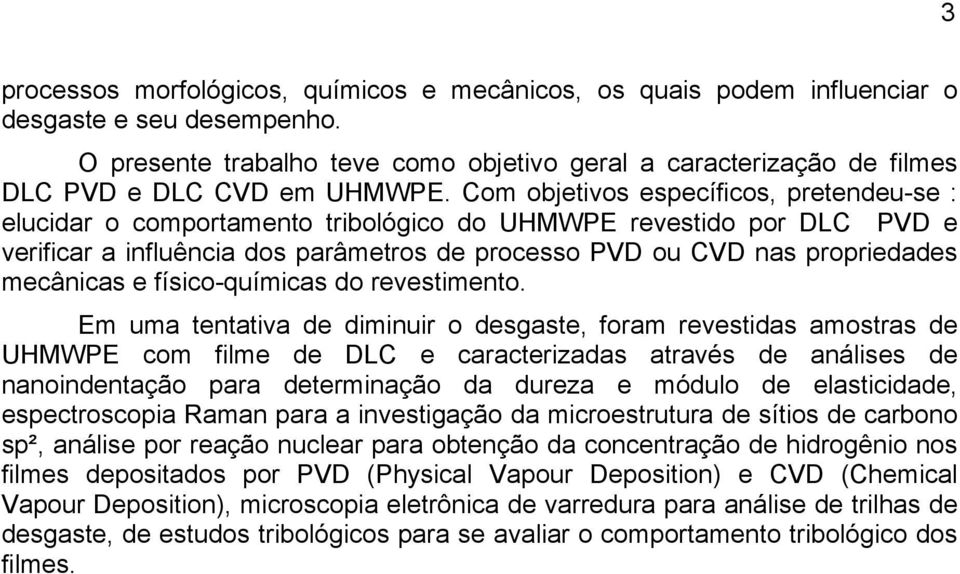 3

processos morfológicos, químicos e mecânicos, os quais podem influenciar o desgaste e seu desempenho.

O presente trabalho teve como objetivo geral a caracterização de filmes DLC PVD e DLC CVD em UHMWPE. Com objetivos específicos, pretendeu-se : elucidar o comportamento tribológico do UHMWPE revestido por DLC PVD e verificar a influência dos parâmetros de processo PVD ou CVD nas propriedades mecânicas e físico-químicas do revestimento.

Em uma tentativa de diminuir o desgaste, foram revestidas amostras de UHMWPE com filme de DLC e caracterizadas através de análises de nanoindentação para determinação da dureza e módulo de elasticidade, espectroscopia Raman para a investigação da microestrutura de sítios de carbono sp², análise por reação nuclear para obtenção da concentração de hidrogênio nos filmes depositados por PVD (Physical Vapour Deposition) e CVD (Chemical Vapour Deposition), microscopia eletrônica de varredura para análise de trilhas de desgaste, de estudos tribológicos para se avaliar o comportamento tribológico dos filmes.